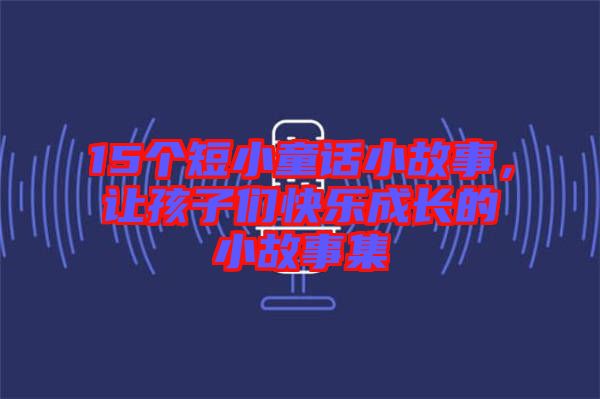 15个短小童话小故事，让孩子们快乐成长的小故事集